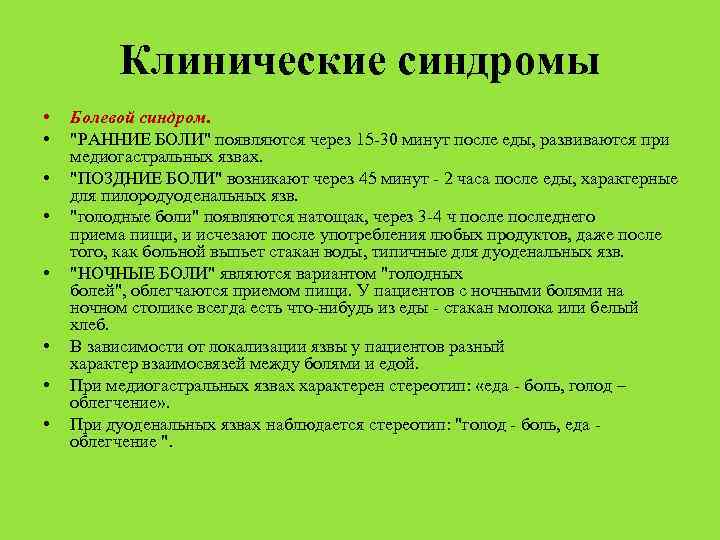 Клинические синдромы

• Болевой синдром.
• "РАННИЕ БОЛИ" появляются через 15-30 минут после еды, развиваются при медиогастральных язвах.
• "ПОЗДНИЕ БОЛИ" возникают через 45 минут - 2 часа после еды, характерные для пилородуоденальных язв.
• "голодные боли" появляются натощак, через 3-4 ч после последнего приема пищи, и исчезают после употребления любых продуктов, даже после того, как больной выпьет стакан воды, типичные для дуоденальных язв.
• "НОЧНЫЕ БОЛИ" являются вариантом "голодных болей", облегчаются приемом пищи. У пациентов с ночными болями на ночном столике всегда есть что-нибудь из еды - стакан молока или белый хлеб.
• В зависимости от локализации язвы у пациентов разный характер взаимосвязей между болями и едой.
• При медиогастральных язвах характерен стереотип: «еда - боль, голод – облегчение».
• При дуоденальных язвах наблюдается стереотип: "голод - боль, еда - облегчение ".